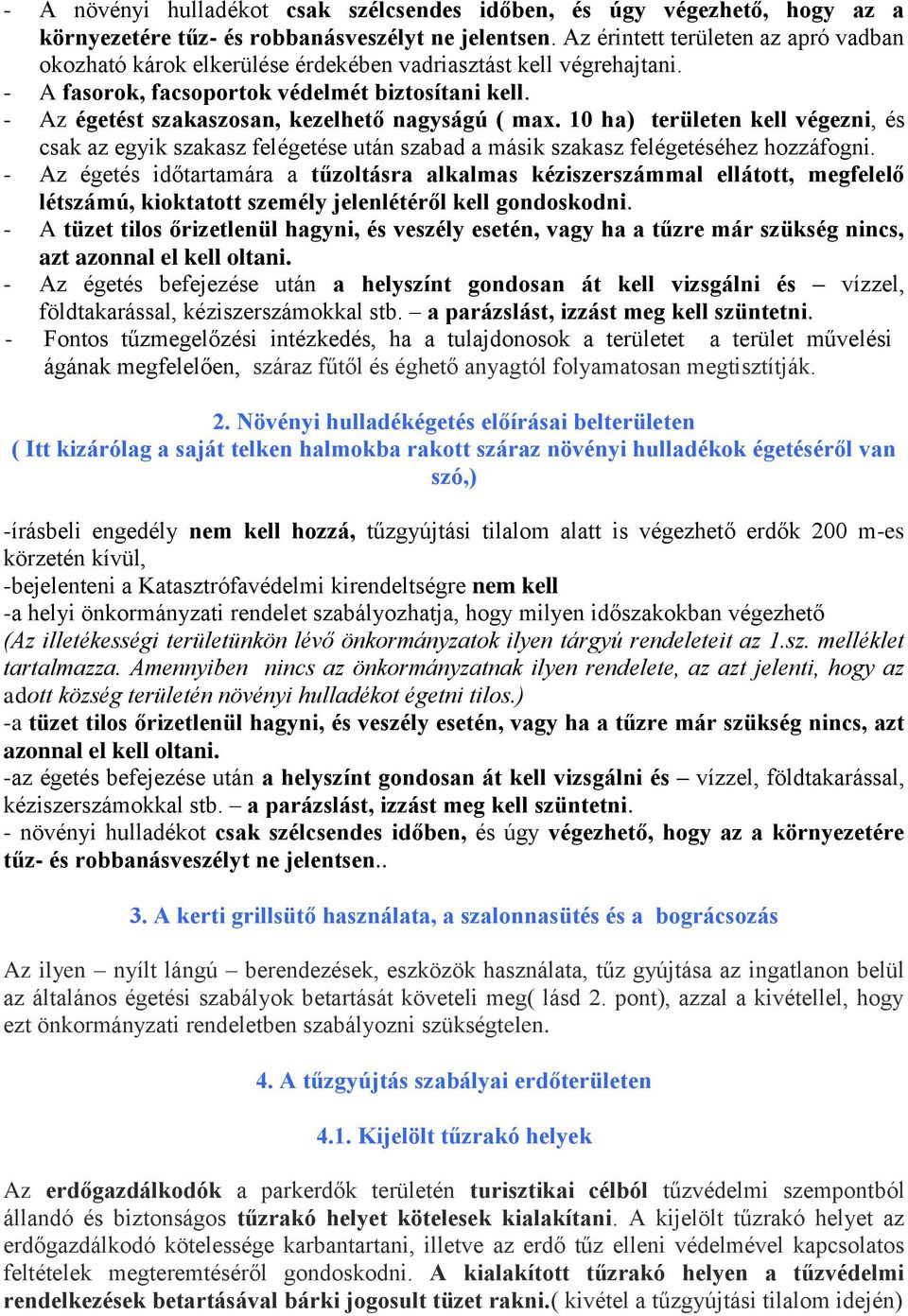 - A növényi hulladékot csak szélcsendes időben, és úgy végezhető, hogy az a környezetére tűz- és robbanásveszélyt ne jelentsen. Az érintett területen az apró vadban okozható károk elkerülése érdekében vadriasztást kell végrehajtani.
- A fasorok, facsoportok védelmét biztosítani kell.
- Az égetést szakaszosan, kezelhető nagyságú ( max. 10 ha) területen kell végezni, és csak az egyik szakasz felégetése után szabad a másik szakasz felégetéséhez hozzáfogni.
- Az égetés időtartamára a tűzoltásra alkalmas kéziszerszámmal ellátott, megfelelő létszámú, kioktatott személy jelenlétéről kell gondoskodni.
- A tüzet tilos őrizetlenül hagyni, és veszély esetén, vagy ha a tűzre már szükség nincs, azt azonnal el kell oltani.
- Az égetés befejezése után a helyszínt gondosan át kell vizsgálni és – vízzel, földtakarással, kéziszerszámokkal stb. – a parázslást, izzást meg kell szüntetni.
- Fontos tűzmegelőzési intézkedés, ha a tulajdonosok a területet a terület művelési ágának megfelelően, száraz fűtől és éghető anyagtól folyamatosan megtisztítják.

2. Növényi hulladékégetés előírásai belterületen
( Itt kizárólag a saját telken halmokba rakott száraz növényi hulladékok égetéséről van szó,)

-írásbeli engedély nem kell hozzá, tűzgyújtási tilalom alatt is végezhető erdők 200 m-es körzetén kívül,
-bejelenteni a Katasztrófavédelmi kirendeltségre nem kell
-a helyi önkormányzati rendelet szabályozhatja, hogy milyen időszakokban végezhető
(Az illetékességi területünkön lévő önkormányzatok ilyen tárgyú rendeleteit az 1.sz. melléklet tartalmazza. Amennyiben nincs az önkormányzatnak ilyen rendelete, az azt jelenti, hogy az adott község területén növényi hulladékot égetni tilos.)
-a tüzet tilos őrizetlenül hagyni, és veszély esetén, vagy ha a tűzre már szükség nincs, azt azonnal el kell oltani.
-az égetés befejezése után a helyszínt gondosan át kell vizsgálni és – vízzel, földtakarással, kéziszerszámokkal stb. – a parázslást, izzást meg kell szüntetni.
- növényi hulladékot csak szélcsendes időben, és úgy végezhető, hogy az a környezetére tűz- és robbanásveszélyt ne jelentsen..

3. A kerti grillsütő használata, a szalonnasütés és a bográcsozás

Az ilyen – nyílt lángú – berendezések, eszközök használata, tűz gyújtása az ingatlanon belül az általános égetési szabályok betartását követeli meg( lásd 2. pont), azzal a kivétellel, hogy ezt önkormányzati rendeletben szabályozni szükségtelen.

4. A tűzgyújtás szabályai erdőterületen

4.1. Kijelölt tűzrakó helyek

Az erdőgazdálkodók a parkerdők területén turisztikai célból tűzvédelmi szempontból állandó és biztonságos tűzrakó helyet kötelesek kialakítani. A kijelölt tűzrakó helyet az erdőgazdálkodó kötelessége karbantartani, illetve az erdő tűz elleni védelmével kapcsolatos feltételek megteremtéséről gondoskodni. A kialakított tűzrakó helyen a tűzvédelmi rendelkezések betartásával bárki jogosult tüzet rakni.( kivétel a tűzgyújtási tilalom idején)